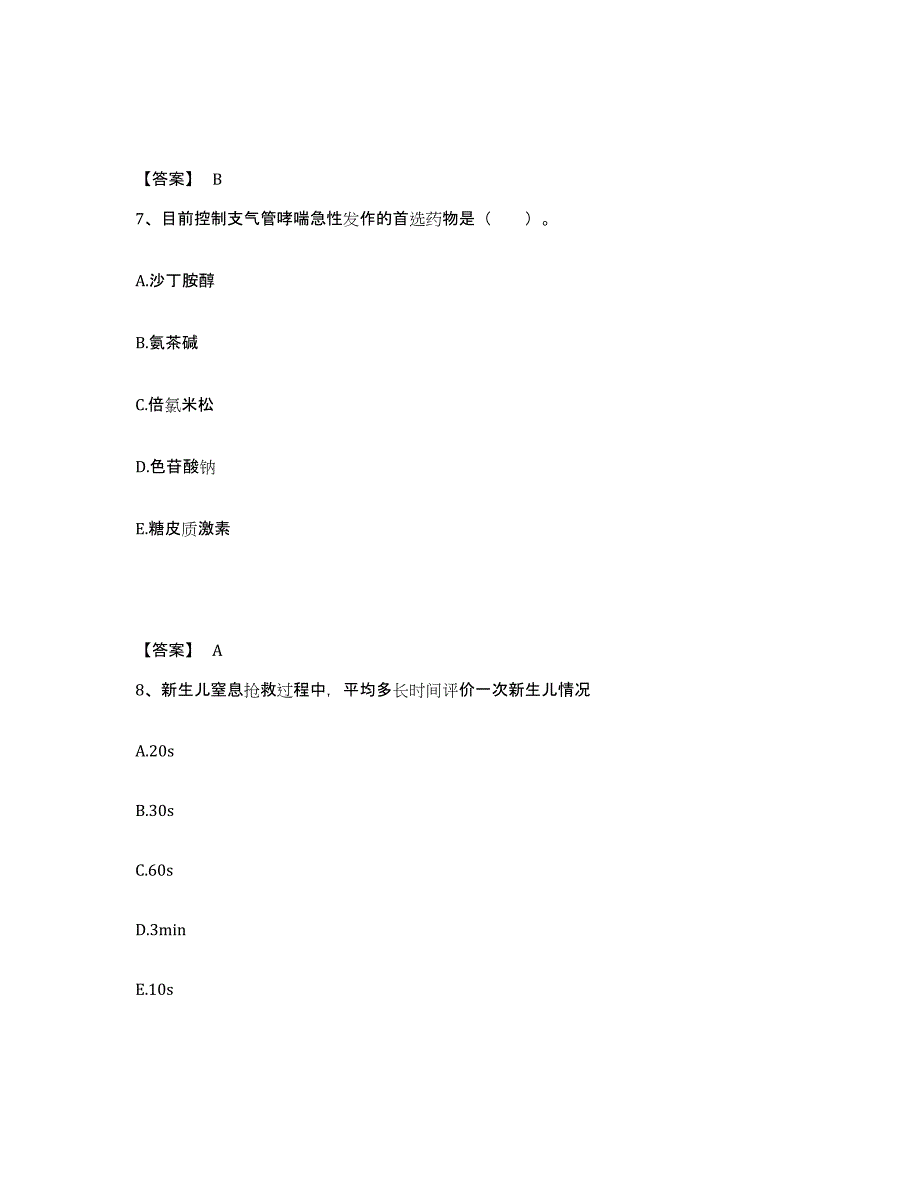 【答案】 B

7、目前控制支气管哮喘急性发作的首选药物是（　　）。

A.沙丁胺醇

B.氨茶碱

C.倍氯米松

D.色苷酸钠

E.糖皮质激素

【答案】 A

8、新生儿窒息抢救过程中，平均多长时间评价一次新生儿情况

A.20s

B.30s

C.60s

D.3min

E.10s